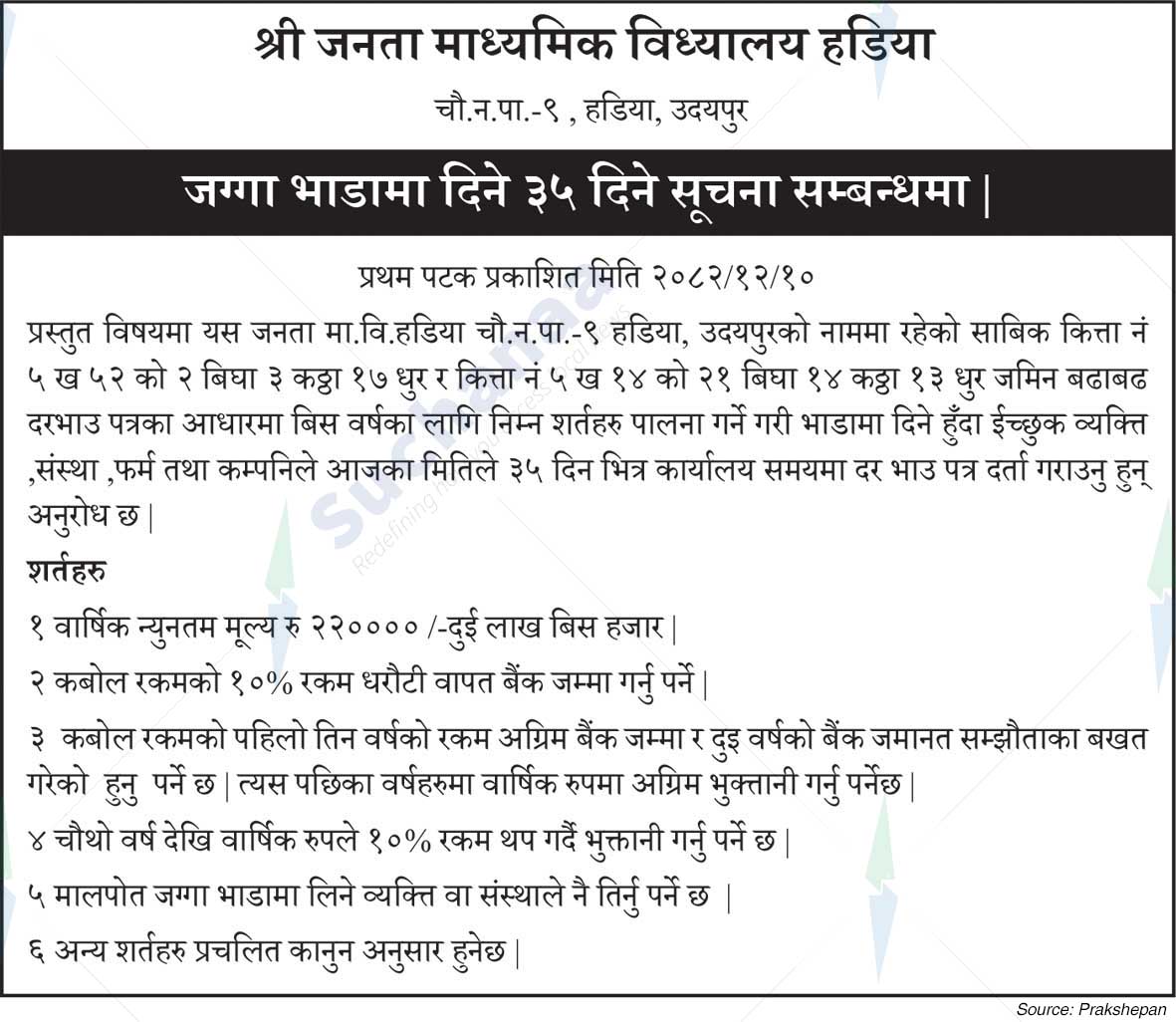 श्री जनता माध्यमिक विध्यालय हडिया

चौ.न.पा.-९ , हडिया, उदयपुर

जग्गा भाडामा दिने ३५ दिने सूचना सम्बन्धमा |

प्रथम पटक प्रकाशित मिति २०८२/१२/१०

प्रस्तुत विषयमा यस जनता मा.वि.हडिया चौ.न.पा.-९ हडिया, उदयपुरको नाममा रहेको साबिक कित्ता नं ५ ख ५२ को २ बिघा ३ कठ्ठा १७ धुर र कित्ता नं ५ ख १४ को २१ बिघा १४ कठ्ठा १३ धुर जमिन बढाबढ दरभाउ पत्रका आधारमा बिस वर्षका लागि निम्न शर्तहरु पालना गर्ने गरी भाडामा दिने हुँदा ईच्छुक व्यक्ति ,संस्था ,फर्म तथा कम्पनिले आजका मितिले ३५ दिन भित्र कार्यालय समयमा दर भाउ पत्र दर्ता गराउनु हुन् अनुरोध छ |

शर्तहरु

१ वार्षिक न्युनतम मूल्य रु २२०००० /-दुई लाख बिस हजार |

२ कबोल रकमको १०% रकम धरौटी वापत बैंक जम्मा गर्नु पर्ने |

३ कबोल रकमको पहिलो तिन वर्षको रकम अग्रिम बैंक जम्मा र दुइ वर्षको बैंक जमानत सम्झौताका बखत गरेको हुनु पर्ने छ | त्यस पछिका वर्षहरुमा वार्षिक रुपमा अग्रिम भुक्तानी गर्नु पर्नेछ |

४ चौथो वर्ष देखि वार्षिक रुपले १०% रकम थप गर्दै भुक्तानी गर्नु पर्ने छ |

५ मालपोत जग्गा भाडामा लिने व्यक्ति वा संस्थाले नै तिर्नु पर्ने छ |

६ अन्य शर्तहरु प्रचलित कानुन अनुसार हुनेछ |

Source: Prakshepan